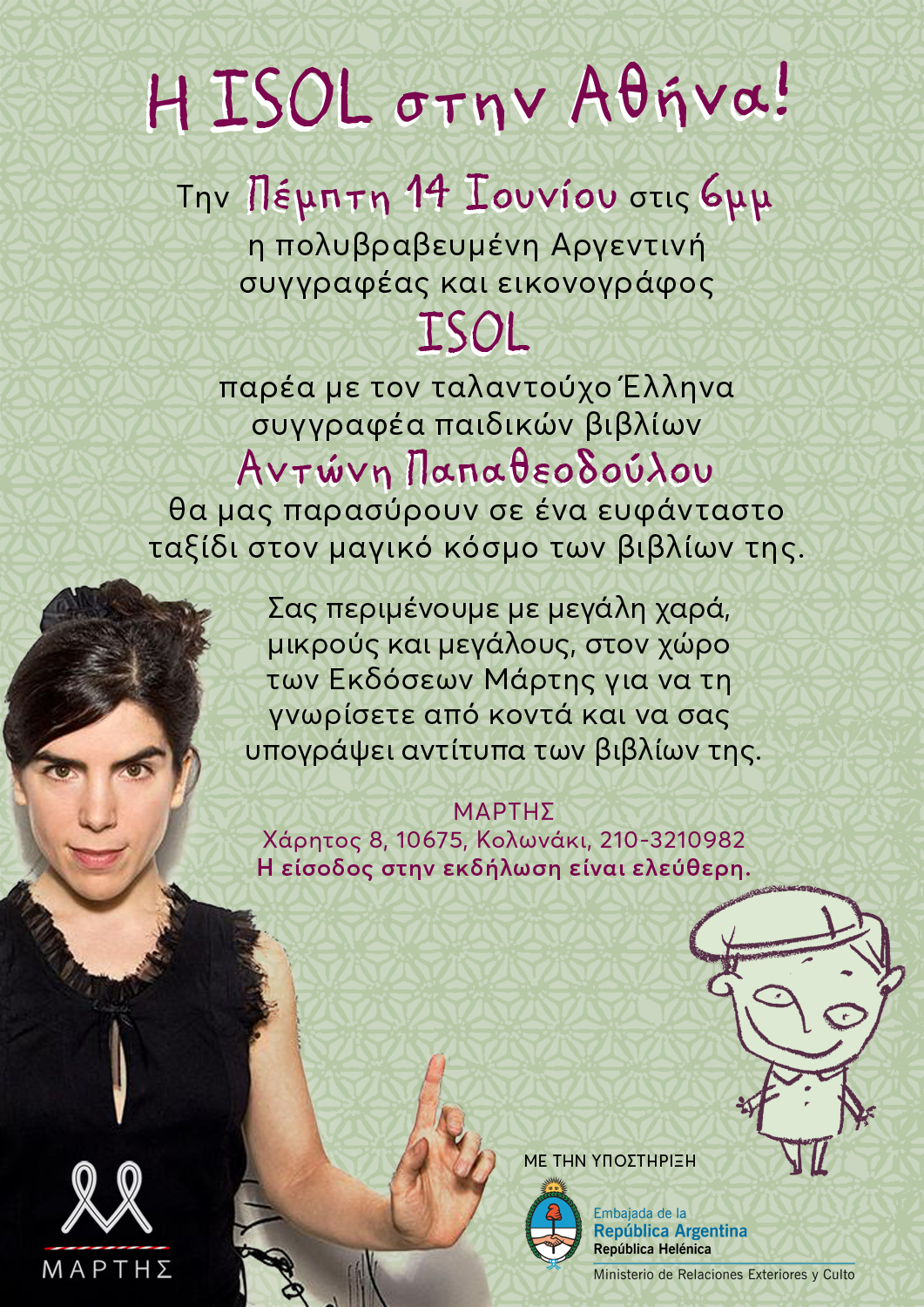 Η ISOL στην Αθήνα!

Την Πέμπτη 14 Ιουνίου στις 6μμ
η πολυβραβευμένη Αργεντινή
συγγραφέας και εικονογράφος
ISOL
παρέα με τον ταλαντούχο Έλληνα
συγγραφέα παιδικών βιβλίων
Αντώνη Παπαθεοδούλου
θα μας παρασύρουν σε ένα ευφάνταστο
ταξίδι στον μαγικό κόσμο των βιβλίων της.

Σας περιμένουμε με μεγάλη χαρά, μικρούς και μεγάλους, στον χώρο των Εκδόσεων Μάρτης για να τη γνωρίσετε από κοντά και να σας υπογράψει αντίτυπα των βιβλίων της.

ΜΑΡΤΗΣ
Χάρητος 8, 10675, Κολωνάκι, 210-3210982
Η είσοδος στην εκδήλωση είναι ελεύθερη.

ΜΑΡΤΗΣ

ΜΕ ΤΗΝ ΥΠΟΣΤΗΡΙΞΗ

Embajada de la
República Argentina
República Helénica
Ministerio de Relaciones Exteriores y Culto